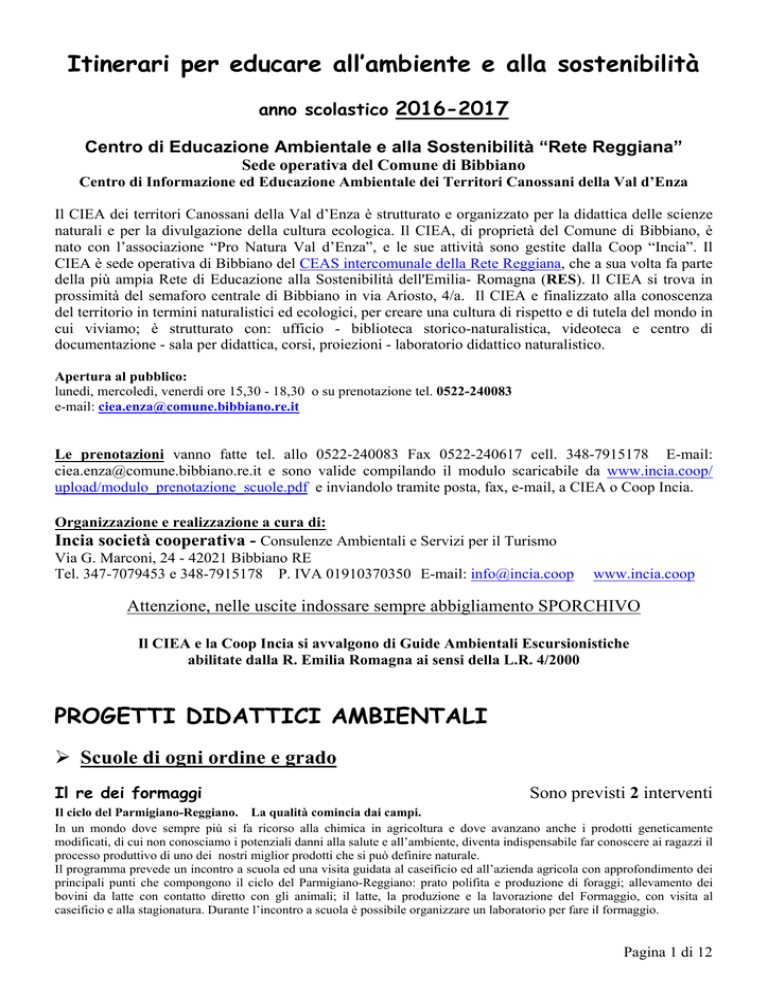 Itinerari per educare all'ambiente e alla sostenibilità

anno scolastico 2016-2017

Centro di Educazione Ambientale e alla Sostenibilità "Rete Reggiana"
Sede operativa del Comune di Bibbiano
Centro di Informazione ed Educazione Ambientale dei Territori Canossani della Val d'Enza

Il CIEA dei territori Canossani della Val d'Enza è strutturato e organizzato per la didattica delle scienze naturali e per la divulgazione della cultura ecologica. Il CIEA, di proprietà del Comune di Bibbiano, è nato con l'associazione "Pro Natura Val d'Enza", e le sue attività sono gestite dalla Coop "Incia". Il CIEA è sede operativa di Bibbiano del CEAS intercomunale della Rete Reggiana, che a sua volta fa parte della più ampia Rete di Educazione alla Sostenibilità dell'Emilia- Romagna (RES). Il CIEA si trova in prossimità del semaforo centrale di Bibbiano in via Ariosto, 4/a. Il CIEA e finalizzato alla conoscenza del territorio in termini naturalistici ed ecologici, per creare una cultura di rispetto e di tutela del mondo in cui viviamo; è strutturato con: ufficio - biblioteca storico-naturalistica, videoteca e centro di documentazione - sala per didattica, corsi, proiezioni - laboratorio didattico naturalistico.

Apertura al pubblico:
lunedì, mercoledì, venerdì ore 15,30 - 18,30 o su prenotazione tel. 0522-240083
e-mail: ciea.enza@comune.bibbiano.re.it

Le prenotazioni vanno fatte tel. allo 0522-240083 Fax 0522-240617 cell. 348-7915178 E-mail: ciea.enza@comune.bibbiano.re.it e sono valide compilando il modulo scaricabile da www.incia.coop/upload/modulo_prenotazione_scuole.pdf e inviandolo tramite posta, fax, e-mail, a CIEA o Coop Incia.

Organizzazione e realizzazione a cura di:
Incia società cooperativa - Consulenze Ambientali e Servizi per il Turismo
Via G. Marconi, 24 - 42021 Bibbiano RE
Tel. 347-7079453 e 348-7915178 P. IVA 01910370350 E-mail: info@incia.coop www.incia.coop

Attenzione, nelle uscite indossare sempre abbigliamento SPORCHIVO

Il CIEA e la Coop Incia si avvalgono di Guide Ambientali Escursionistiche abilitate dalla R. Emilia Romagna ai sensi della L.R. 4/2000

PROGETTI DIDATTICI AMBIENTALI

➢ Scuole di ogni ordine e grado

Il re dei formaggi Sono previsti 2 interventi

Il ciclo del Parmigiano-Reggiano. La qualità comincia dai campi.
In un mondo dove sempre più si fa ricorso alla chimica in agricoltura e dove avanzano anche i prodotti geneticamente modificati, di cui non conosciamo i potenziali danni alla salute e all'ambiente, diventa indispensabile far conoscere ai ragazzi il processo produttivo di uno dei nostri miglior prodotti che si può definire naturale.
Il programma prevede un incontro a scuola ed una visita guidata al caseificio ed all'azienda agricola con approfondimento dei principali punti che compongono il ciclo del Parmigiano-Reggiano: prato polifita e produzione di foraggi; allevamento dei bovini da latte con contatto diretto con gli animali; il latte, la produzione e la lavorazione del Formaggio, con visita al caseificio e alla stagionatura. Durante l'incontro a scuola è possibile organizzare un laboratorio per fare il formaggio.

Pagina 1 di 12